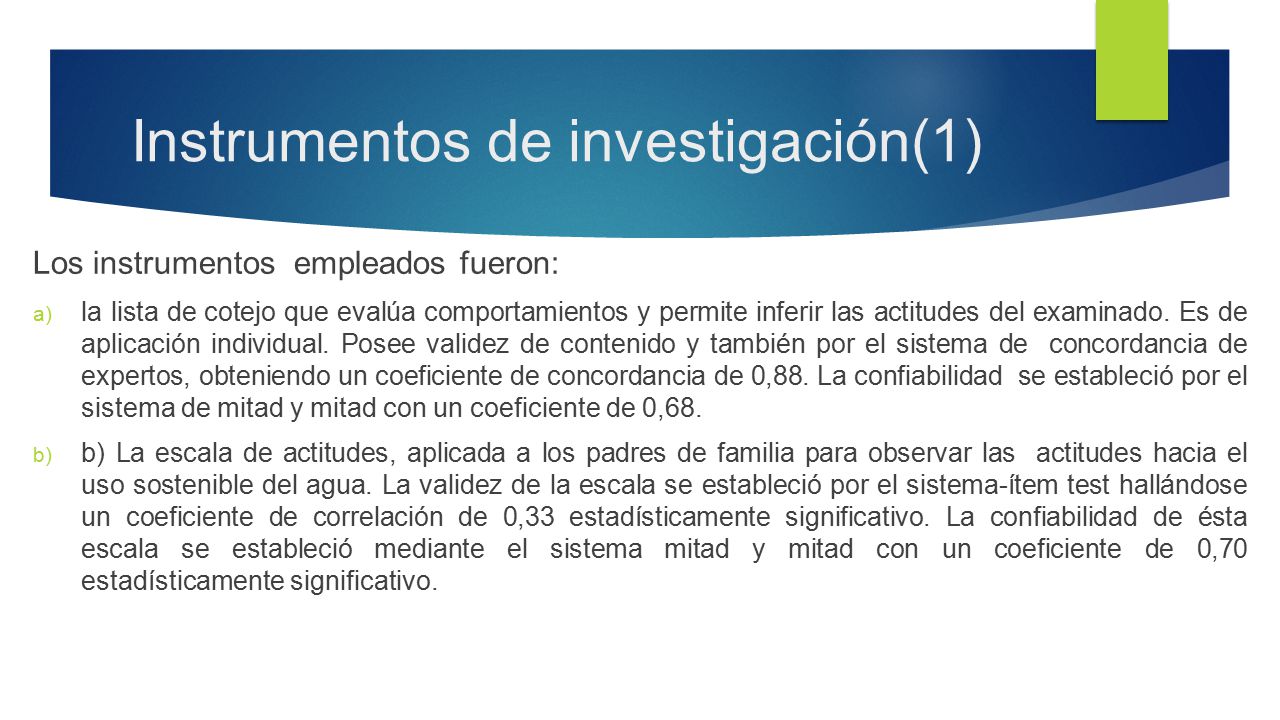 Instrumentos de investigación(1)

Los instrumentos empleados fueron:

a) la lista de cotejo que evalúa comportamientos y permite inferir las actitudes del examinado. Es de aplicación individual. Posee validez de contenido y también por el sistema de concordancia de expertos, obteniendo un coeficiente de concordancia de 0,88. La confiabilidad se estableció por el sistema de mitad y mitad con un coeficiente de 0,68.

b) b) La escala de actitudes, aplicada a los padres de familia para observar las actitudes hacia el uso sostenible del agua. La validez de la escala se estableció por el sistema-ítem test hallándose un coeficiente de correlación de 0,33 estadísticamente significativo. La confiabilidad de ésta escala se estableció mediante el sistema mitad y mitad con un coeficiente de 0,70 estadísticamente significativo.